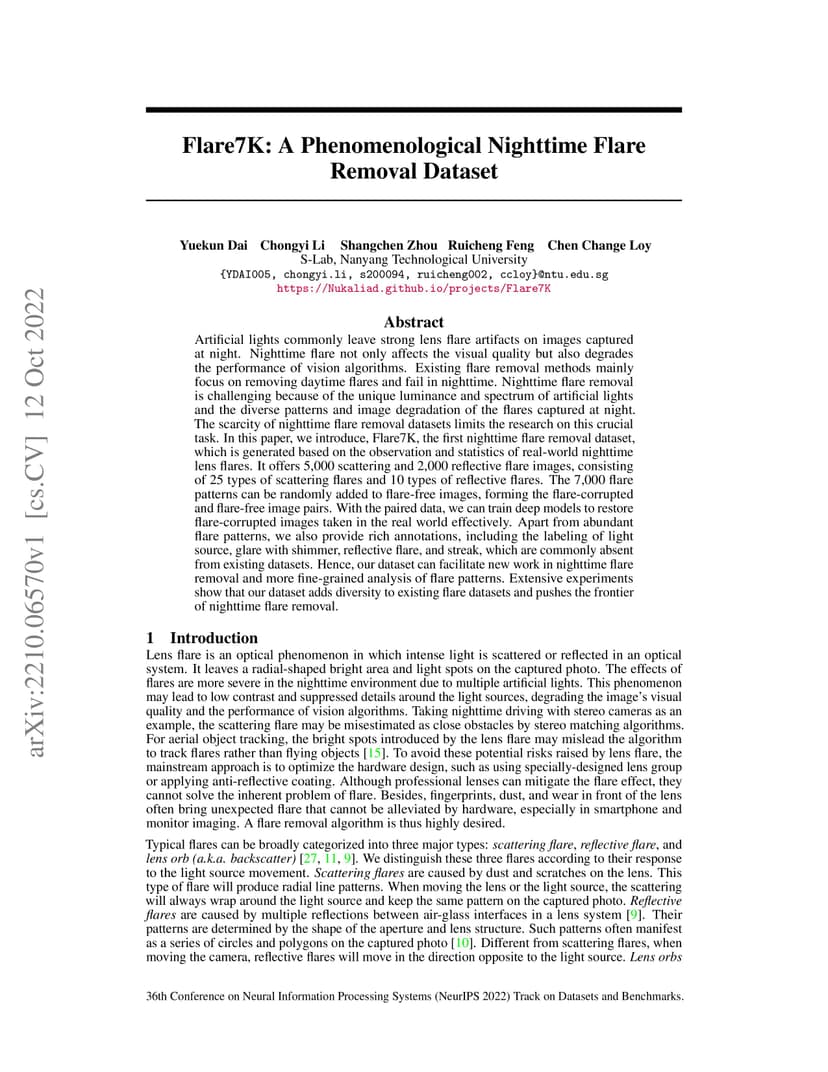 arXiv:2210.06570v1 [cs.CV] 12 Oct 2022

Flare7K: A Phenomenological Nighttime Flare Removal Dataset

Yuekun Dai Chongyi Li Shangchen Zhou Ruicheng Feng Chen Change Loy
S-Lab, Nanyang Technological University
{YDAI005, chongyi.li, s200094, ruicheng002, ccloy}@ntu.edu.sg
https://Nukaliad.github.io/projects/Flare7K

Abstract

Artificial lights commonly leave strong lens flare artifacts on images captured at night. Nighttime flare not only affects the visual quality but also degrades the performance of vision algorithms. Existing flare removal methods mainly focus on removing daytime flares and fail in nighttime. Nighttime flare removal is challenging because of the unique luminance and spectrum of artificial lights and the diverse patterns and image degradation of the flares captured at night. The scarcity of nighttime flare removal datasets limits the research on this crucial task. In this paper, we introduce, Flare7K, the first nighttime flare removal dataset, which is generated based on the observation and statistics of real-world nighttime lens flares. It offers 5,000 scattering and 2,000 reflective flare images, consisting of 25 types of scattering flares and 10 types of reflective flares. The 7,000 flare patterns can be randomly added to flare-free images, forming the flare-corrupted and flare-free image pairs. With the paired data, we can train deep models to restore flare-corrupted images taken in the real world effectively. Apart from abundant flare patterns, we also provide rich annotations, including the labeling of light source, glare with shimmer, reflective flare, and streak, which are commonly absent from existing datasets. Hence, our dataset can facilitate new work in nighttime flare removal and more fine-grained analysis of flare patterns. Extensive experiments show that our dataset adds diversity to existing flare datasets and pushes the frontier of nighttime flare removal.

1 Introduction

Lens flare is an optical phenomenon in which intense light is scattered or reflected in an optical system. It leaves a radial-shaped bright area and light spots on the captured photo. The effects of flares are more severe in the nighttime environment due to multiple artificial lights. This phenomenon may lead to low contrast and suppressed details around the light sources, degrading the image's visual quality and the performance of vision algorithms. Taking nighttime driving with stereo cameras as an example, the scattering flare may be misestimated as close obstacles by stereo matching algorithms. For aerial object tracking, the bright spots introduced by the lens flare may mislead the algorithm to track flares rather than flying objects [15]. To avoid these potential risks raised by lens flare, the mainstream approach is to optimize the hardware design, such as using specially-designed lens group or applying anti-reflective coating. Although professional lenses can mitigate the flare effect, they cannot solve the inherent problem of flare. Besides, fingerprints, dust, and wear in front of the lens often bring unexpected flare that cannot be alleviated by hardware, especially in smartphone and monitor imaging. A flare removal algorithm is thus highly desired.

Typical flares can be broadly categorized into three major types: scattering flare, reflective flare, and lens orb (a.k.a. backscatter) [27, 11, 9]. We distinguish these three flares according to their response to the light source movement. Scattering flares are caused by dust and scratches on the lens. This type of flare will produce radial line patterns. When moving the lens or the light source, the scattering will always wrap around the light source and keep the same pattern on the captured photo. Reflective flares are caused by multiple reflections between air-glass interfaces in a lens system [9]. Their patterns are determined by the shape of the aperture and lens structure. Such patterns often manifest as a series of circles and polygons on the captured photo [10]. Different from scattering flares, when moving the camera, reflective flares will move in the direction opposite to the light source. Lens orbs

36th Conference on Neural Information Processing Systems (NeurIPS 2022) Track on Datasets and Benchmarks.